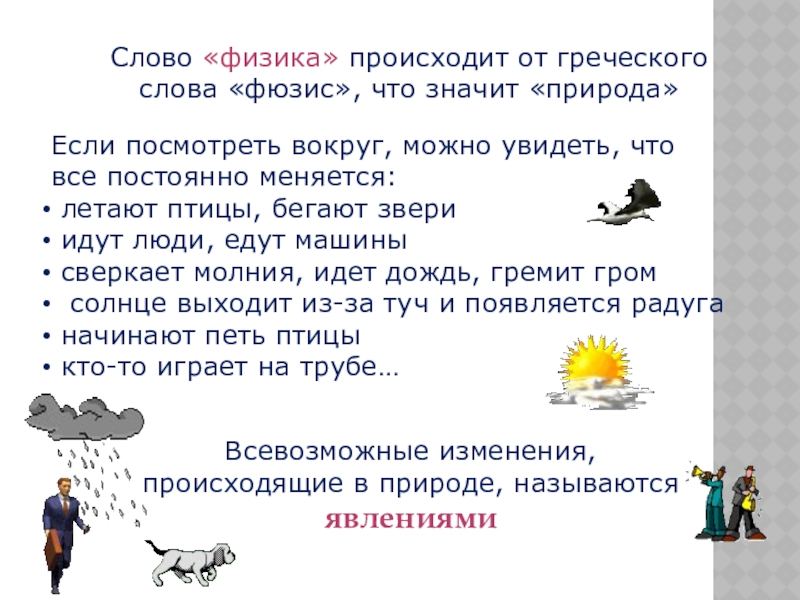 Слово «физика» происходит от греческого слова «фюзис», что значит «природа»

Если посмотреть вокруг, можно увидеть, что все постоянно меняется:
• летают птицы, бегают звери
• идут люди, едут машины
• сверкает молния, идет дождь, гремит гром
• солнце выходит из-за туч и появляется радуга
• начинают петь птицы
• кто-то играет на трубе…

Всевозможные изменения, происходящие в природе, называются
явлениями